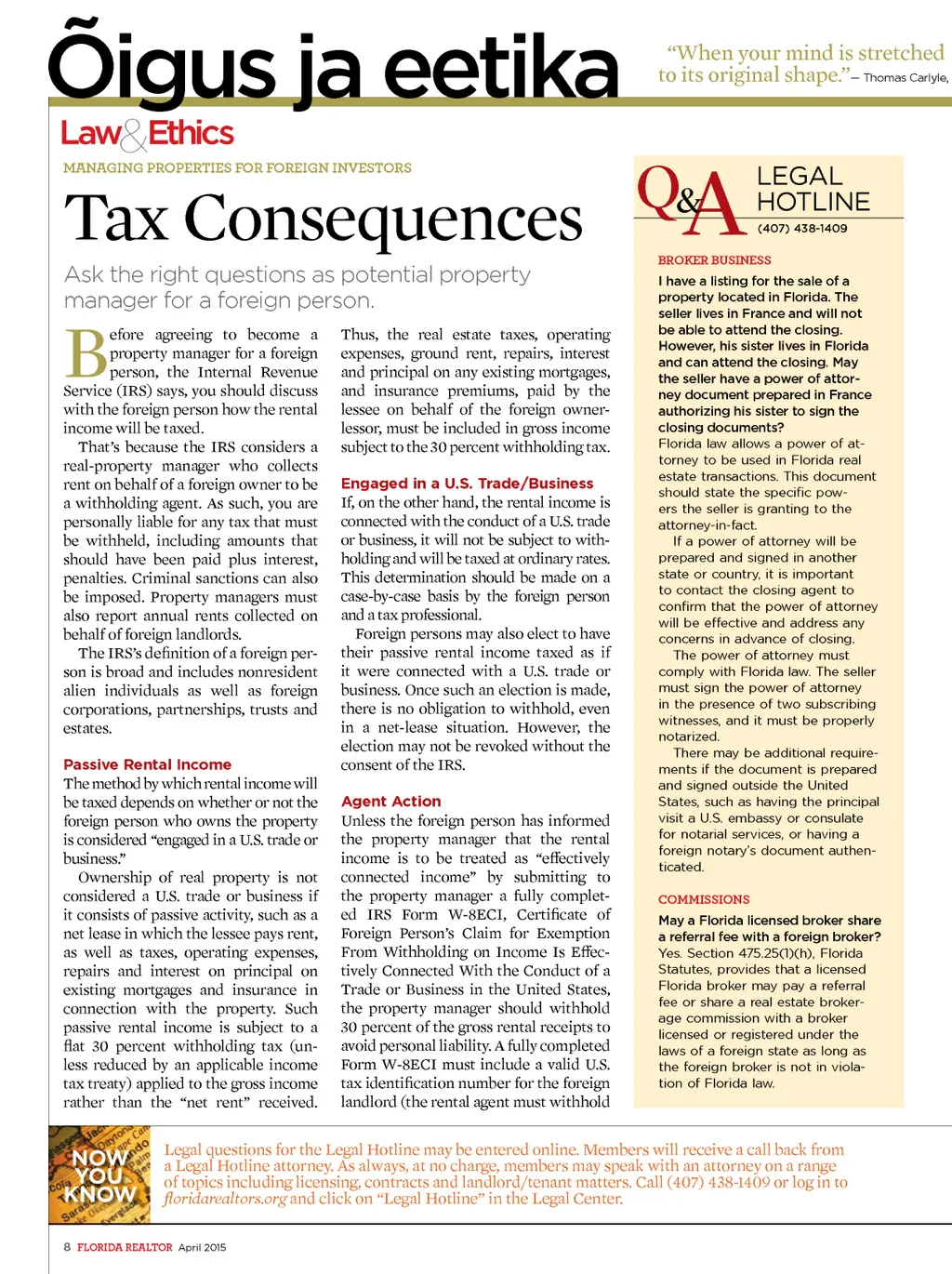 Õigus ja eetika

"When your mind is stretched to its original shape." — Thomas Carlyle,

Law & Ethics

MANAGING PROPERTIES FOR FOREIGN INVESTORS

Tax Consequences

Ask the right questions as potential property manager for a foreign person.

Before agreeing to become a property manager for a foreign person, the Internal Revenue Service (IRS) says, you should discuss with the foreign person how the rental income will be taxed.

That's because the IRS considers a real-property manager who collects rent on behalf of a foreign owner to be a withholding agent. As such, you are personally liable for any tax that must be withheld, including amounts that should have been paid plus interest, penalties. Criminal sanctions can also be imposed. Property managers must also report annual rents collected on behalf of foreign landlords.

The IRS's definition of a foreign person is broad and includes nonresident alien individuals as well as foreign corporations, partnerships, trusts and estates.

Passive Rental Income

The method by which rental income will be taxed depends on whether or not the foreign person who owns the property is considered "engaged in a U.S. trade or business."

Ownership of real property is not considered a U.S. trade or business if it consists of passive activity, such as a net lease in which the lessee pays rent, as well as taxes, operating expenses, repairs and interest on principal on existing mortgages and insurance in connection with the property. Such passive rental income is subject to a flat 30 percent withholding tax (unless reduced by an applicable income tax treaty) applied to the gross income rather than the "net rent" received.

Thus, the real estate taxes, operating expenses, ground rent, repairs, interest and principal on any existing mortgages, and insurance premiums, paid by the lessee on behalf of the foreign owner-lessor, must be included in gross income subject to the 30 percent withholding tax.

Engaged in a U.S. Trade/Business

If, on the other hand, the rental income is connected with the conduct of a U.S. trade or business, it will not be subject to withholding and will be taxed at ordinary rates. This determination should be made on a case-by-case basis by the foreign person and a tax professional.

Foreign persons may also elect to have their passive rental income taxed as if it were connected with a U.S. trade or business. Once such an election is made, there is no obligation to withhold, even in a net-lease situation. However, the election may not be revoked without the consent of the IRS.

Agent Action

Unless the foreign person has informed the property manager that the rental income is to be treated as "effectively connected income" by submitting to the property manager a fully completed IRS Form W-8ECI, Certificate of Foreign Person's Claim for Exemption From Withholding on Income Is Effectively Connected With the Conduct of a Trade or Business in the United States, the property manager should withhold 30 percent of the gross rental receipts to avoid personal liability. A fully completed Form W-8ECI must include a valid U.S. tax identification number for the foreign landlord (the rental agent must withhold

Q&A LEGAL HOTLINE
(407) 438-1409

BROKER BUSINESS

I have a listing for the sale of a property located in Florida. The seller lives in France and will not be able to attend the closing. However, his sister lives in Florida and can attend the closing. May the seller have a power of attorney document prepared in France authorizing his sister to sign the closing documents?

Florida law allows a power of attorney to be used in Florida real estate transactions. This document should state the specific powers the seller is granting to the attorney-in-fact.

If a power of attorney will be prepared and signed in another state or country, it is important to contact the closing agent to confirm that the power of attorney will be effective and address any concerns in advance of closing.

The power of attorney must comply with Florida law. The seller must sign the power of attorney in the presence of two subscribing witnesses, and it must be properly notarized.

There may be additional requirements if the document is prepared and signed outside the United States, such as having the principal visit a U.S. embassy or consulate for notarial services, or having a foreign notary's document authenticated.

COMMISSIONS

May a Florida licensed broker share a referral fee with a foreign broker?

Yes. Section 475.25(1)(h), Florida Statutes, provides that a licensed Florida broker may pay a referral fee or share a real estate brokerage commission with a broker licensed or registered under the laws of a foreign state as long as the foreign broker is not in violation of Florida law.

NOW YOU KNOW

Legal questions for the Legal Hotline may be entered online. Members will receive a call back from a Legal Hotline attorney. As always, at no charge, members may speak with an attorney on a range of topics including licensing, contracts and landlord/tenant matters. Call (407) 438-1409 or log in to floridarealtors.org and click on "Legal Hotline" in the Legal Center.

8 FLORIDA REALTOR April 2015